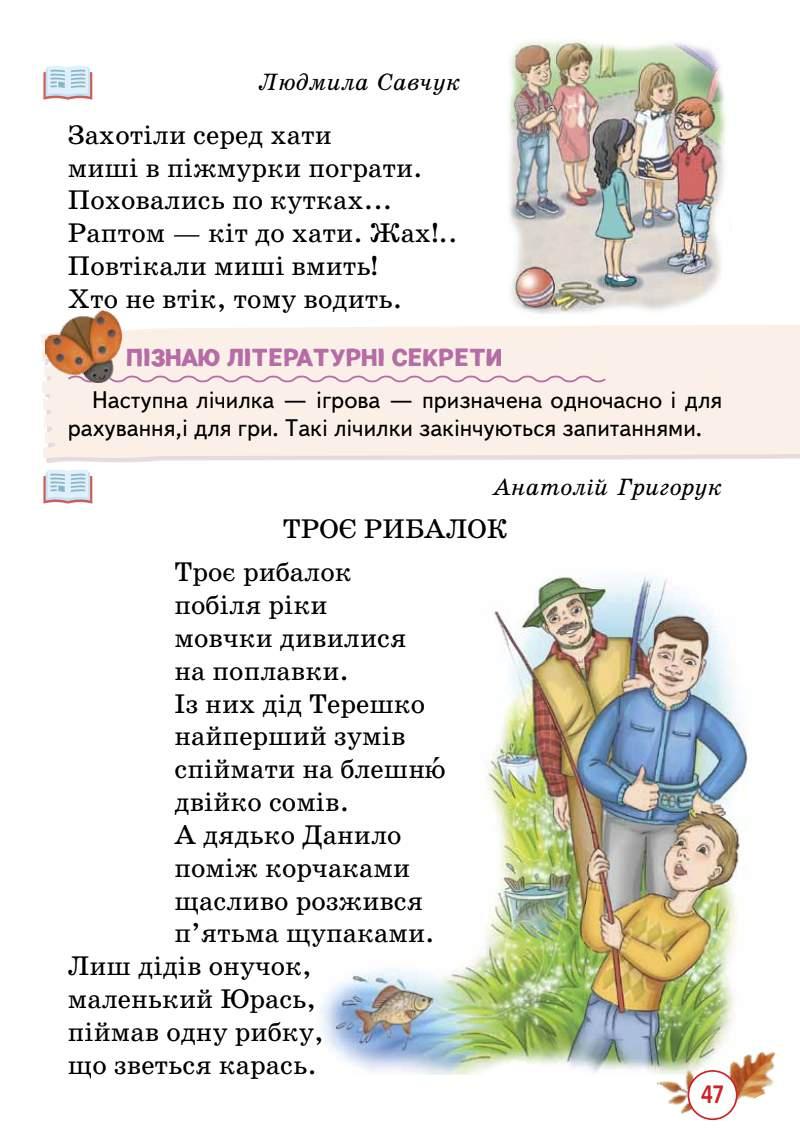 Людмила Савчук

Захотіли серед хати
миші в піжмурки пограти.
Поховались по кутках…
Раптом — кіт до хати. Жах!..
Повтікали миші вмить!
Хто не втік, тому водить.

ПІЗНАЮ ЛІТЕРАТУРНІ СЕКРЕТИ

Наступна лічилка — ігрова — призначена одночасно і для рахування,і для гри. Такі лічилки закінчуються запитаннями.

Анатолій Григорук

ТРОЄ РИБАЛОК

Троє рибалок
побіля ріки
мовчки дивилися
на поплавки.
Із них дід Терешко
найперший зумів
спіймати на блешню́
двійко сомів.
А дядько Данило
поміж корчаками
щасливо розжився
п'ятьма щупаками.
Лиш дідів онучок,
маленький Юрась,
піймав одну рибку,
що зветься карась.

47